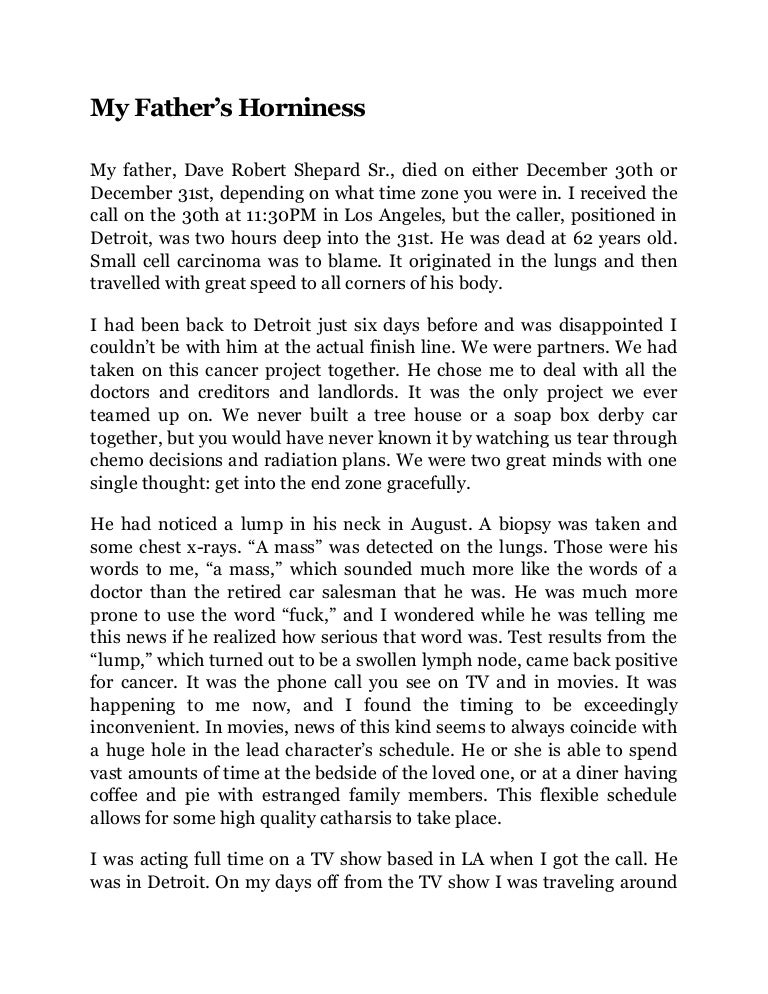 My Father's Horniness

My father, Dave Robert Shepard Sr., died on either December 30th or December 31st, depending on what time zone you were in. I received the call on the 30th at 11:30PM in Los Angeles, but the caller, positioned in Detroit, was two hours deep into the 31st. He was dead at 62 years old. Small cell carcinoma was to blame. It originated in the lungs and then travelled with great speed to all corners of his body.

I had been back to Detroit just six days before and was disappointed I couldn't be with him at the actual finish line. We were partners. We had taken on this cancer project together. He chose me to deal with all the doctors and creditors and landlords. It was the only project we ever teamed up on. We never built a tree house or a soap box derby car together, but you would have never known it by watching us tear through chemo decisions and radiation plans. We were two great minds with one single thought: get into the end zone gracefully.

He had noticed a lump in his neck in August. A biopsy was taken and some chest x-rays. "A mass" was detected on the lungs. Those were his words to me, "a mass," which sounded much more like the words of a doctor than the retired car salesman that he was. He was much more prone to use the word "fuck," and I wondered while he was telling me this news if he realized how serious that word was. Test results from the "lump," which turned out to be a swollen lymph node, came back positive for cancer. It was the phone call you see on TV and in movies. It was happening to me now, and I found the timing to be exceedingly inconvenient. In movies, news of this kind seems to always coincide with a huge hole in the lead character's schedule. He or she is able to spend vast amounts of time at the bedside of the loved one, or at a diner having coffee and pie with estranged family members. This flexible schedule allows for some high quality catharsis to take place.

I was acting full time on a TV show based in LA when I got the call. He was in Detroit. On my days off from the TV show I was traveling around